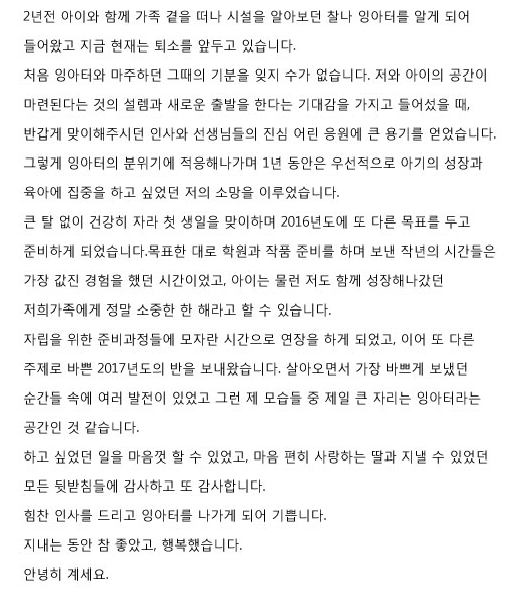 2년전 아이와 함께 가족 곁을 떠나 시설을 알아보던 찰나 잉아터를 알게 되어 들어왔고 지금 현재는 퇴소를 앞두고 있습니다.
처음 잉아터와 마주하던 그때의 기분을 잊지 수가 없습니다. 저와 아이의 공간이 마련된다는 것의 설렘과 새로운 출발을 한다는 기대감을 가지고 들어섰을 때, 반갑게 맞이해주시던 인사와 선생님들의 진심 어린 응원에 큰 용기를 얻었습니다.
그렇게 잉아터의 분위기에 적응해나가며 1년 동안은 우선적으로 아기의 성장과 육아에 집중을 하고 싶었던 저의 소망을 이루었습니다.
큰 탈 없이 건강히 자라 첫 생일을 맞이하며 2016년도에 또 다른 목표를 두고 준비하게 되었습니다.목표한 대로 학원과 작품 준비를 하며 보낸 작년의 시간들은 가장 값진 경험을 했던 시간이었고, 아이는 물런 저도 함께 성장해나갔던 저희가족에게 정말 소중한 한 해라고 할 수 있습니다.
자립을 위한 준비과정들에 모자란 시간으로 연장을 하게 되었고, 이어 또 다른 주제로 바쁜 2017년도의 반을 보내왔습니다. 살아오면서 가장 바쁘게 보냈던 순간들 속에 여러 발전이 있었고 그런 제 모습들 중 제일 큰 자리는 잉아터라는 공간인 것 같습니다.
하고 싶었던 일을 마음껏 할 수 있었고, 마음 편히 사랑하는 딸과 지낼 수 있었던 모든 뒷받침들에 감사하고 또 감사합니다.
힘찬 인사를 드리고 잉아터를 나가게 되어 기쁩니다.
지내는 동안 참 좋았고, 행복했습니다.
안녕히 계세요.